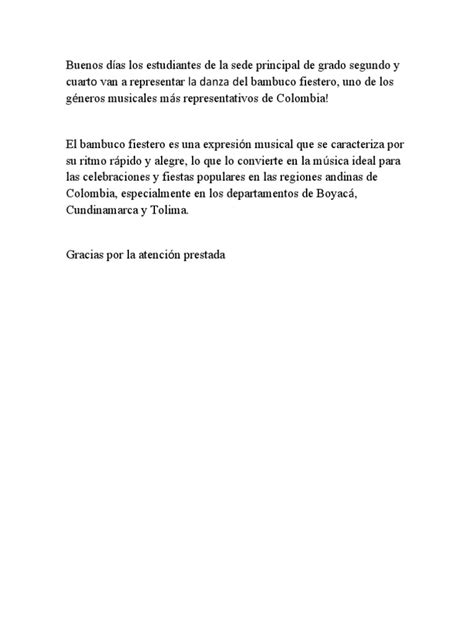 Buenos días los estudiantes de la sede principal de grado segundo y cuarto van a representar la danza del bambuco fiestero, uno de los géneros musicales más representativos de Colombia!

El bambuco fiestero es una expresión musical que se caracteriza por su ritmo rápido y alegre, lo que lo convierte en la música ideal para las celebraciones y fiestas populares en las regiones andinas de Colombia, especialmente en los departamentos de Boyacá, Cundinamarca y Tolima.

Gracias por la atención prestada